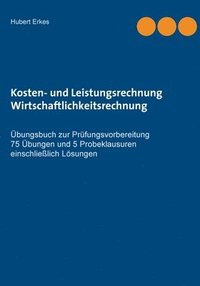 Hubert Erkes

Kosten- und Leistungsrechnung
Wirtschaftlichkeitsrechnung

Übungsbuch zur Prüfungsvorbereitung
75 Übungen und 5 Probeklausuren
einschließlich Lösungen